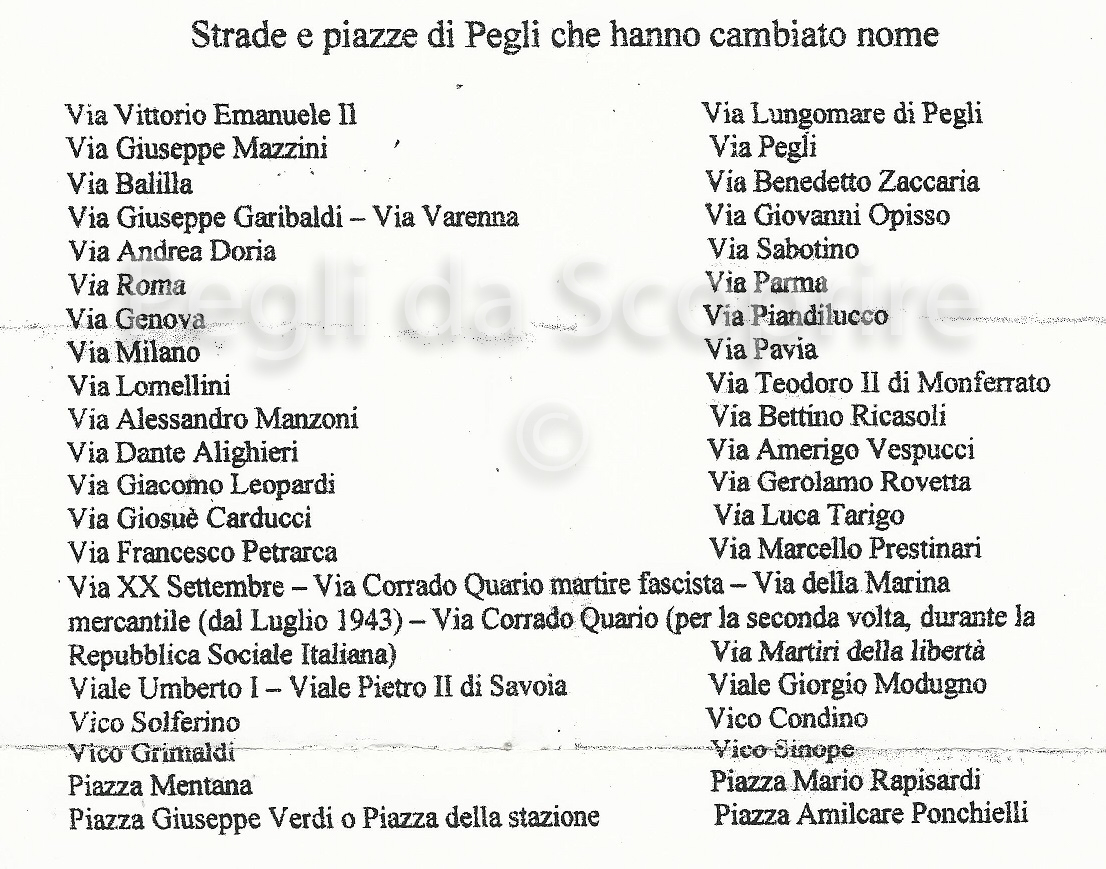 Strade e piazze di Pegli che hanno cambiato nome

| | |
|---|---|
| Via Vittorio Emanuele II | Via Lungomare di Pegli |
| Via Giuseppe Mazzini | Via Pegli |
| Via Balilla | Via Benedetto Zaccaria |
| Via Giuseppe Garibaldi – Via Varenna | Via Giovanni Opisso |
| Via Andrea Doria | Via Sabotino |
| Via Roma | Via Parma |
| Via Genova | Via Piandilucco |
| Via Milano | Via Pavia |
| Via Lomellini | Via Teodoro II di Monferrato |
| Via Alessandro Manzoni | Via Bettino Ricasoli |
| Via Dante Alighieri | Via Amerigo Vespucci |
| Via Giacomo Leopardi | Via Gerolamo Rovetta |
| Via Giosuè Carducci | Via Luca Tarigo |
| Via Francesco Petrarca | Via Marcello Prestinari |
| Via XX Settembre – Via Corrado Quario martire fascista – Via della Marina mercantile (dal Luglio 1943) – Via Corrado Quario (per la seconda volta, durante la Repubblica Sociale Italiana) | Via Martiri della libertà |
| Viale Umberto I – Viale Pietro II di Savoia | Viale Giorgio Modugno |
| Vico Solferino | Vico Condino |
| Vico Grimaldi | Vico Sinope |
| Piazza Mentana | Piazza Mario Rapisardi |
| Piazza Giuseppe Verdi o Piazza della stazione | Piazza Amilcare Ponchielli |

Pegli da Scoprire ©